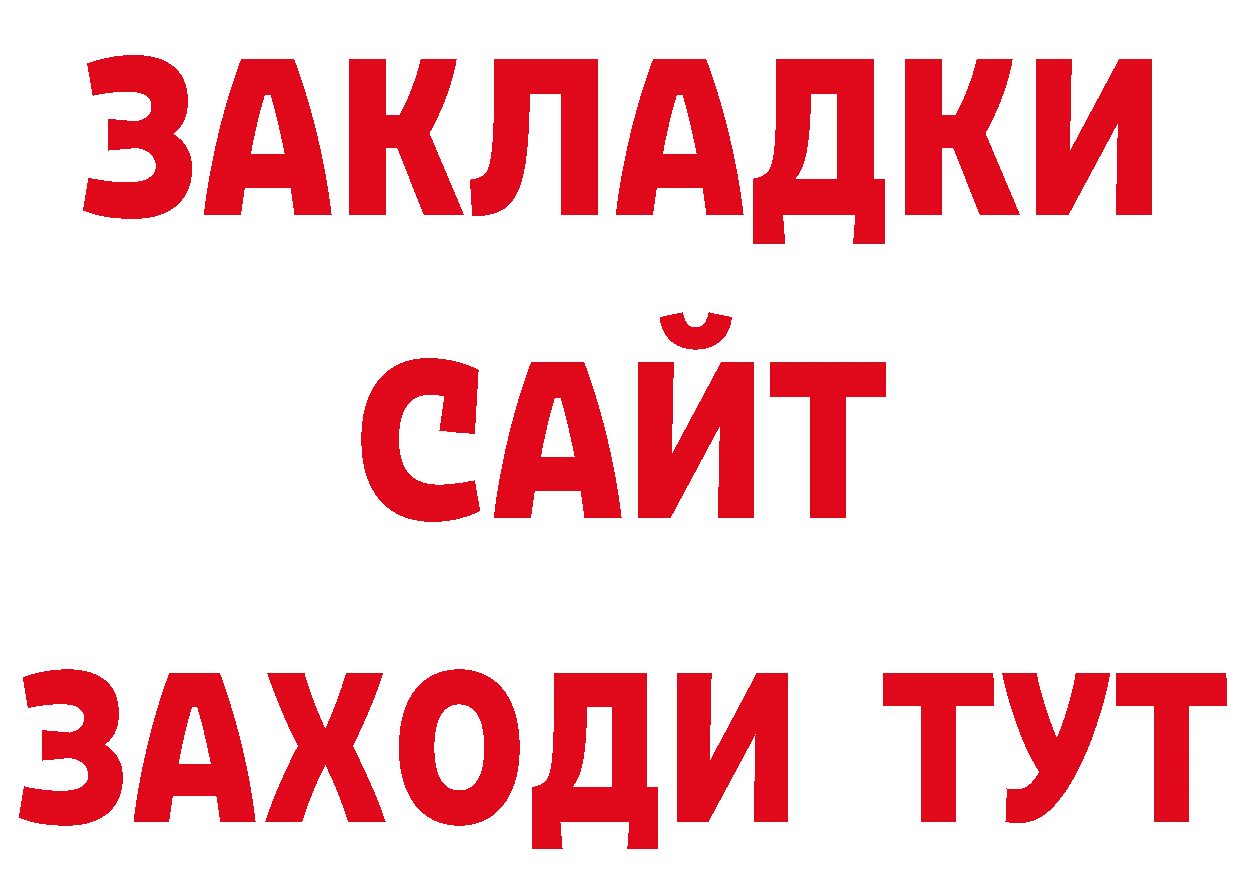 ЗАКЛАДКИ
САЙТ
ЗАХОДИ ТУТ